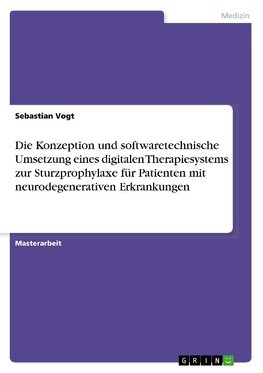 Medizin

Sebastian Vogt

Die Konzeption und softwaretechnische Umsetzung eines digitalen Therapiesystems zur Sturzprophylaxe für Patienten mit neurodegenerativen Erkrankungen

Masterarbeit

GRIN